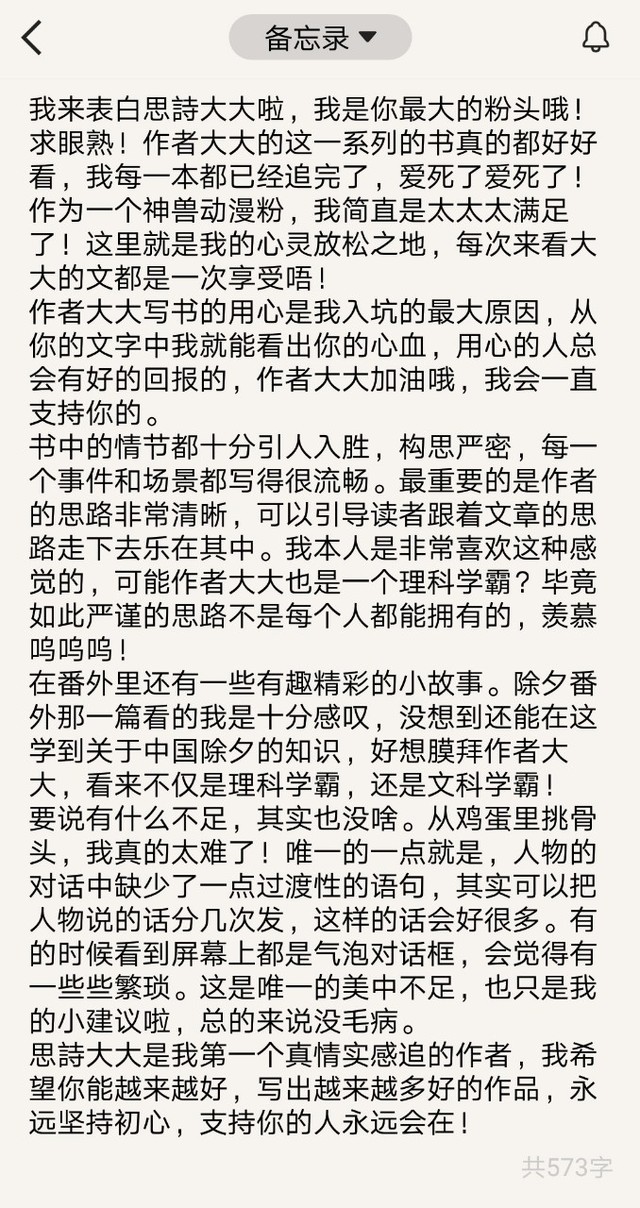 备忘录

我来表白思詩大大啦，我是你最大的粉头哦！求眼熟！作者大大的这一系列的书真的都好好看，我每一本都已经追完了，爱死了爱死了！作为一个神兽动漫粉，我简直是太太太满足了！这里就是我的心灵放松之地，每次来看大大的文都是一次享受唔！
作者大大写书的用心是我入坑的最大原因，从你的文字中我就能看出你的心血，用心的人总会有好的回报的，作者大大加油哦，我会一直支持你的。
书中的情节都十分引人入胜，构思严密，每一个事件和场景都写得很流畅。最重要的是作者的思路非常清晰，可以引导读者跟着文章的思路走下去乐在其中。我本人是非常喜欢这种感觉的，可能作者大大也是一个理科学霸？毕竟如此严谨的思路不是每个人都能拥有的，羡慕呜呜呜！
在番外里还有一些有趣精彩的小故事。除夕番外那一篇看的我是十分感叹，没想到还能在这学到关于中国除夕的知识，好想膜拜作者大大，看来不仅是理科学霸，还是文科学霸！
要说有什么不足，其实也没啥。从鸡蛋里挑骨头，我真的太难了！唯一的一点就是，人物的对话中缺少了一点过渡性的语句，其实可以把人物说的话分几次发，这样的话会好很多。有的时候看到屏幕上都是气泡对话框，会觉得有一些些繁琐。这是唯一的美中不足，也只是我的小建议啦，总的来说没毛病。
思詩大大是我第一个真情实感追的作者，我希望你能越来越好，写出越来越多好的作品，永远坚持初心，支持你的人永远会在！

共573字